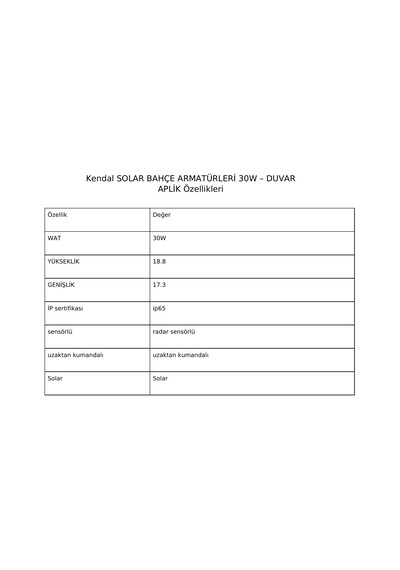 Kendal SOLAR BAHÇE ARMATÜRLERİ 30W – DUVAR APLİK Özellikleri

| Özellik | Değer |
|---|---|
| WAT | 30W |
| YÜKSEKLİK | 18.8 |
| GENİŞLİK | 17.3 |
| İP sertifikası | ip65 |
| sensörlü | radar sensörlü |
| uzaktan kumandalı | uzaktan kumandalı |
| Solar | Solar |